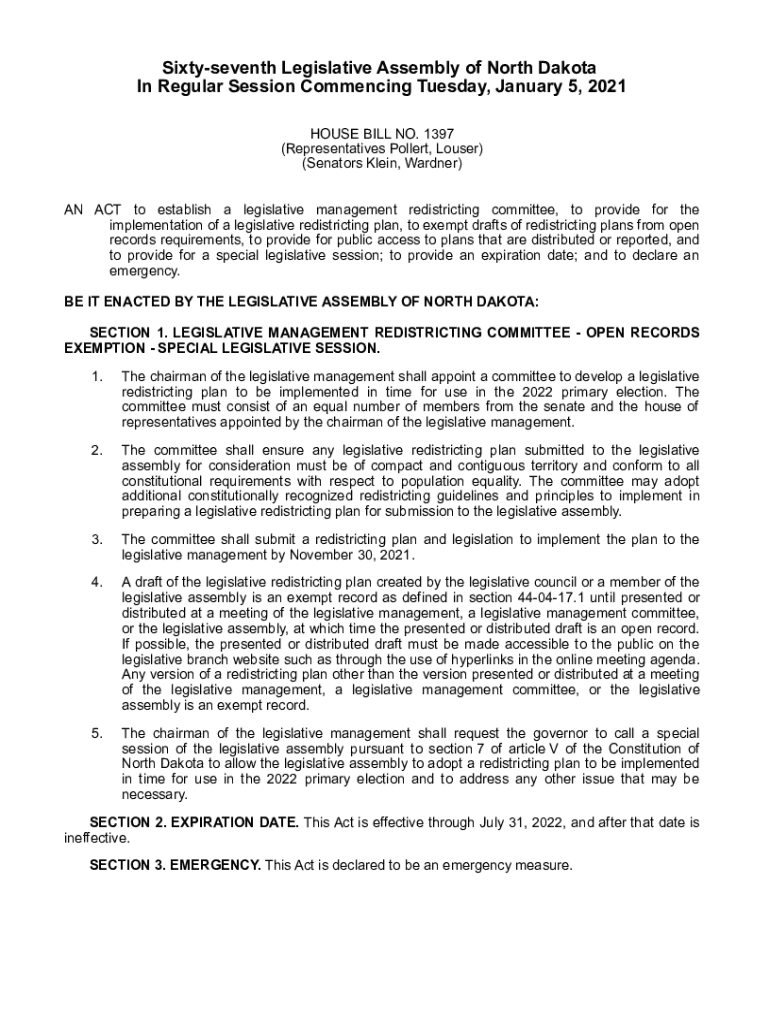 Sixty-seventh Legislative Assembly of North Dakota
In Regular Session Commencing Tuesday, January 5, 2021

HOUSE BILL NO. 1397
(Representatives Pollert, Louser)
(Senators Klein, Wardner)

AN ACT to establish a legislative management redistricting committee, to provide for the implementation of a legislative redistricting plan, to exempt drafts of redistricting plans from open records requirements, to provide for public access to plans that are distributed or reported, and to provide for a special legislative session; to provide an expiration date; and to declare an emergency.

BE IT ENACTED BY THE LEGISLATIVE ASSEMBLY OF NORTH DAKOTA:

SECTION 1. LEGISLATIVE MANAGEMENT REDISTRICTING COMMITTEE - OPEN RECORDS EXEMPTION - SPECIAL LEGISLATIVE SESSION.

1. The chairman of the legislative management shall appoint a committee to develop a legislative redistricting plan to be implemented in time for use in the 2022 primary election. The committee must consist of an equal number of members from the senate and the house of representatives appointed by the chairman of the legislative management.

2. The committee shall ensure any legislative redistricting plan submitted to the legislative assembly for consideration must be of compact and contiguous territory and conform to all constitutional requirements with respect to population equality. The committee may adopt additional constitutionally recognized redistricting guidelines and principles to implement in preparing a legislative redistricting plan for submission to the legislative assembly.

3. The committee shall submit a redistricting plan and legislation to implement the plan to the legislative management by November 30, 2021.

4. A draft of the legislative redistricting plan created by the legislative council or a member of the legislative assembly is an exempt record as defined in section 44-04-17.1 until presented or distributed at a meeting of the legislative management, a legislative management committee, or the legislative assembly, at which time the presented or distributed draft is an open record. If possible, the presented or distributed draft must be made accessible to the public on the legislative branch website such as through the use of hyperlinks in the online meeting agenda. Any version of a redistricting plan other than the version presented or distributed at a meeting of the legislative management, a legislative management committee, or the legislative assembly is an exempt record.

5. The chairman of the legislative management shall request the governor to call a special session of the legislative assembly pursuant to section 7 of article V of the Constitution of North Dakota to allow the legislative assembly to adopt a redistricting plan to be implemented in time for use in the 2022 primary election and to address any other issue that may be necessary.

SECTION 2. EXPIRATION DATE. This Act is effective through July 31, 2022, and after that date is ineffective.

SECTION 3. EMERGENCY. This Act is declared to be an emergency measure.